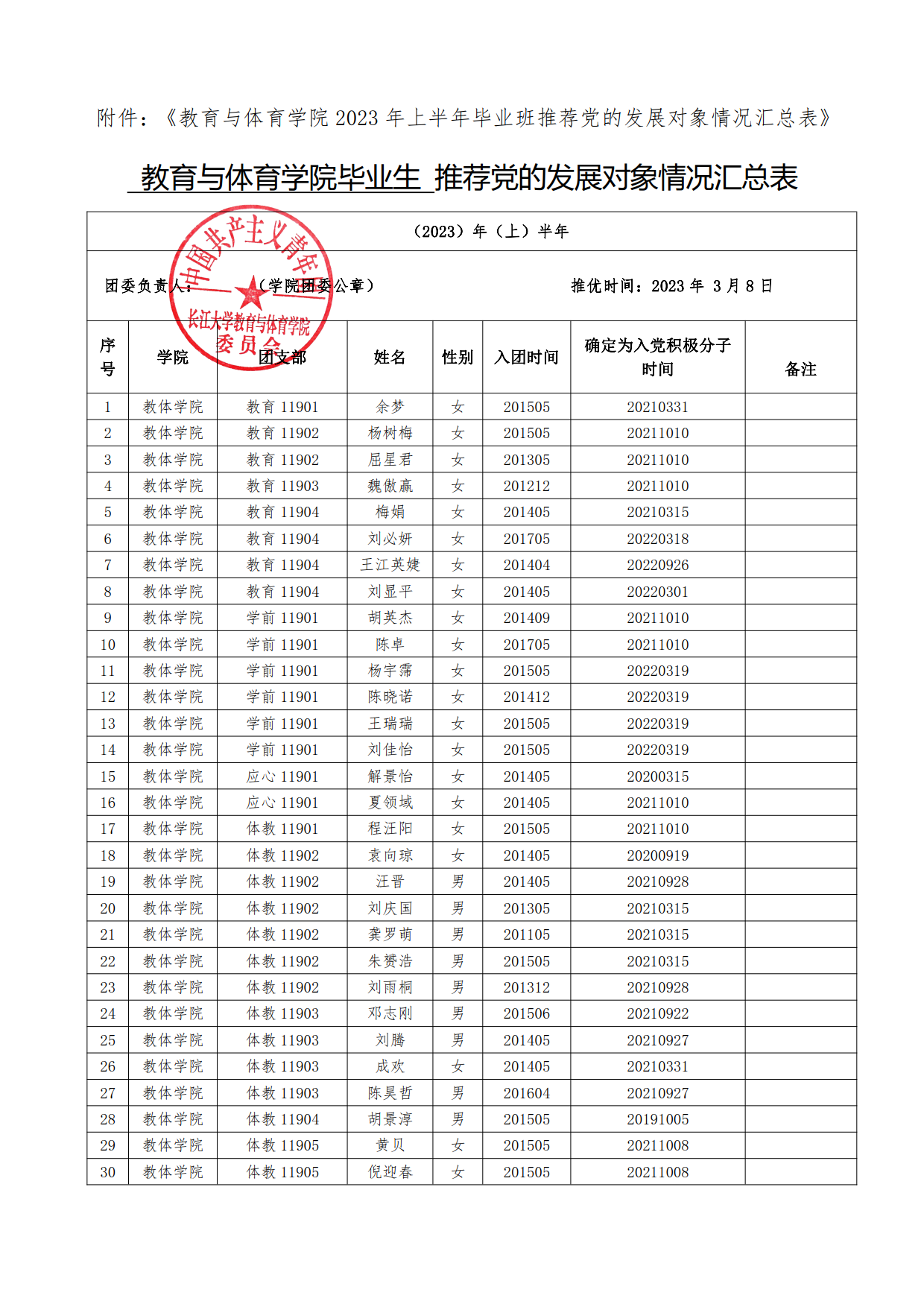 附件：《教育与体育学院 2023 年上半年毕业班推荐党的发展对象情况汇总表》

教育与体育学院毕业生 推荐党的发展对象情况汇总表

（2023）年（上）半年

团委负责人：（学院团委公章） 推优时间：2023 年 3 月 8 日

中国共产主义青年团 长江大学教育与体育学院 委员会

| 序号 | 学院 | 团支部 | 姓名 | 性别 | 入团时间 | 确定为入党积极分子时间 | 备注 |
|---|---|---|---|---|---|---|---|
| 1 | 教体学院 | 教育 11901 | 余梦 | 女 | 201505 | 20210331 | |
| 2 | 教体学院 | 教育 11902 | 杨树梅 | 女 | 201505 | 20211010 | |
| 3 | 教体学院 | 教育 11902 | 屈星君 | 女 | 201305 | 20211010 | |
| 4 | 教体学院 | 教育 11903 | 魏傲赢 | 女 | 201212 | 20211010 | |
| 5 | 教体学院 | 教育 11904 | 梅娟 | 女 | 201405 | 20210315 | |
| 6 | 教体学院 | 教育 11904 | 刘必妍 | 女 | 201705 | 20220318 | |
| 7 | 教体学院 | 教育 11904 | 王江英婕 | 女 | 201404 | 20220926 | |
| 8 | 教体学院 | 教育 11904 | 刘显平 | 女 | 201405 | 20220301 | |
| 9 | 教体学院 | 学前 11901 | 胡英杰 | 女 | 201409 | 20211010 | |
| 10 | 教体学院 | 学前 11901 | 陈卓 | 女 | 201705 | 20211010 | |
| 11 | 教体学院 | 学前 11901 | 杨宇霈 | 女 | 201505 | 20220319 | |
| 12 | 教体学院 | 学前 11901 | 陈晓诺 | 女 | 201412 | 20220319 | |
| 13 | 教体学院 | 学前 11901 | 王瑞瑞 | 女 | 201505 | 20220319 | |
| 14 | 教体学院 | 学前 11901 | 刘佳怡 | 女 | 201505 | 20220319 | |
| 15 | 教体学院 | 应心 11901 | 解景怡 | 女 | 201405 | 20200315 | |
| 16 | 教体学院 | 应心 11901 | 夏领域 | 女 | 201405 | 20211010 | |
| 17 | 教体学院 | 体教 11901 | 程汪阳 | 女 | 201505 | 20211010 | |
| 18 | 教体学院 | 体教 11902 | 袁向琼 | 女 | 201405 | 20200919 | |
| 19 | 教体学院 | 体教 11902 | 汪晋 | 男 | 201405 | 20210928 | |
| 20 | 教体学院 | 体教 11902 | 刘庆国 | 男 | 201305 | 20210315 | |
| 21 | 教体学院 | 体教 11902 | 龚罗萌 | 男 | 201105 | 20210315 | |
| 22 | 教体学院 | 体教 11902 | 朱赟浩 | 男 | 201505 | 20210315 | |
| 23 | 教体学院 | 体教 11902 | 刘雨桐 | 男 | 201312 | 20210928 | |
| 24 | 教体学院 | 体教 11903 | 邓志刚 | 男 | 201506 | 20210922 | |
| 25 | 教体学院 | 体教 11903 | 刘腾 | 男 | 201405 | 20210927 | |
| 26 | 教体学院 | 体教 11903 | 成欢 | 女 | 201405 | 20210331 | |
| 27 | 教体学院 | 体教 11903 | 陈昊哲 | 男 | 201604 | 20210927 | |
| 28 | 教体学院 | 体教 11904 | 胡景淳 | 男 | 201505 | 20191005 | |
| 29 | 教体学院 | 体教 11905 | 黄贝 | 女 | 201505 | 20211008 | |
| 30 | 教体学院 | 体教 11905 | 倪迎春 | 女 | 201505 | 20211008 | |